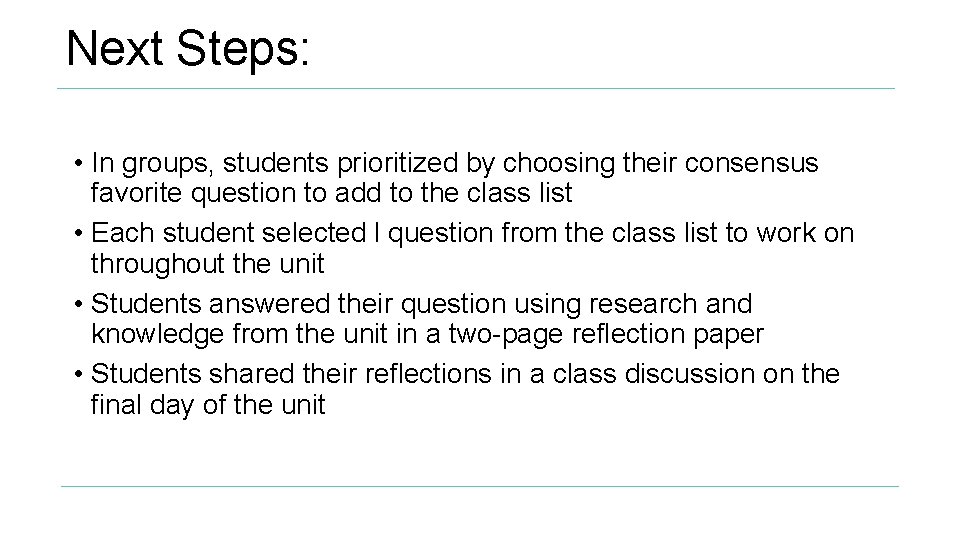 Next Steps:

• In groups, students prioritized by choosing their consensus favorite question to add to the class list
• Each student selected l question from the class list to work on throughout the unit
• Students answered their question using research and knowledge from the unit in a two-page reflection paper
• Students shared their reflections in a class discussion on the final day of the unit